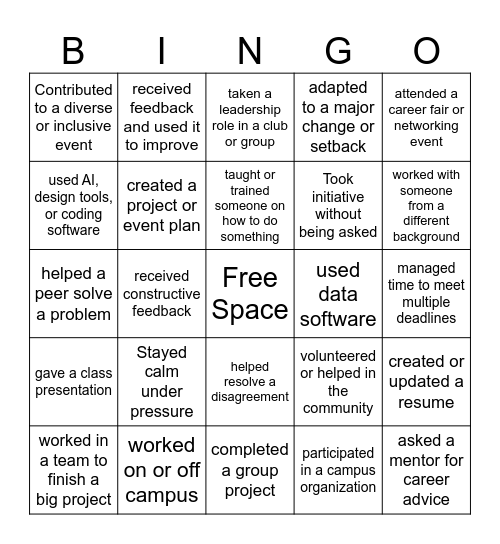 | B | I | N | G | O |
|---|---|---|---|---|
| Contributed to a diverse or inclusive event | received feedback and used it to improve | taken a leadership role in a club or group | adapted to a major change or setback | attended a career fair or networking event |
| used AI, design tools, or coding software | created a project or event plan | taught or trained someone on how to do something | Took initiative without being asked | worked with someone from a different background |
| helped a peer solve a problem | received constructive feedback | Free Space | used data software | managed time to meet multiple deadlines |
| gave a class presentation | Stayed calm under pressure | helped resolve a disagreement | volunteered or helped in the community | created or updated a resume |
| worked in a team to finish a big project | worked on or off campus | completed a group project | participated in a campus organization | asked a mentor for career advice |